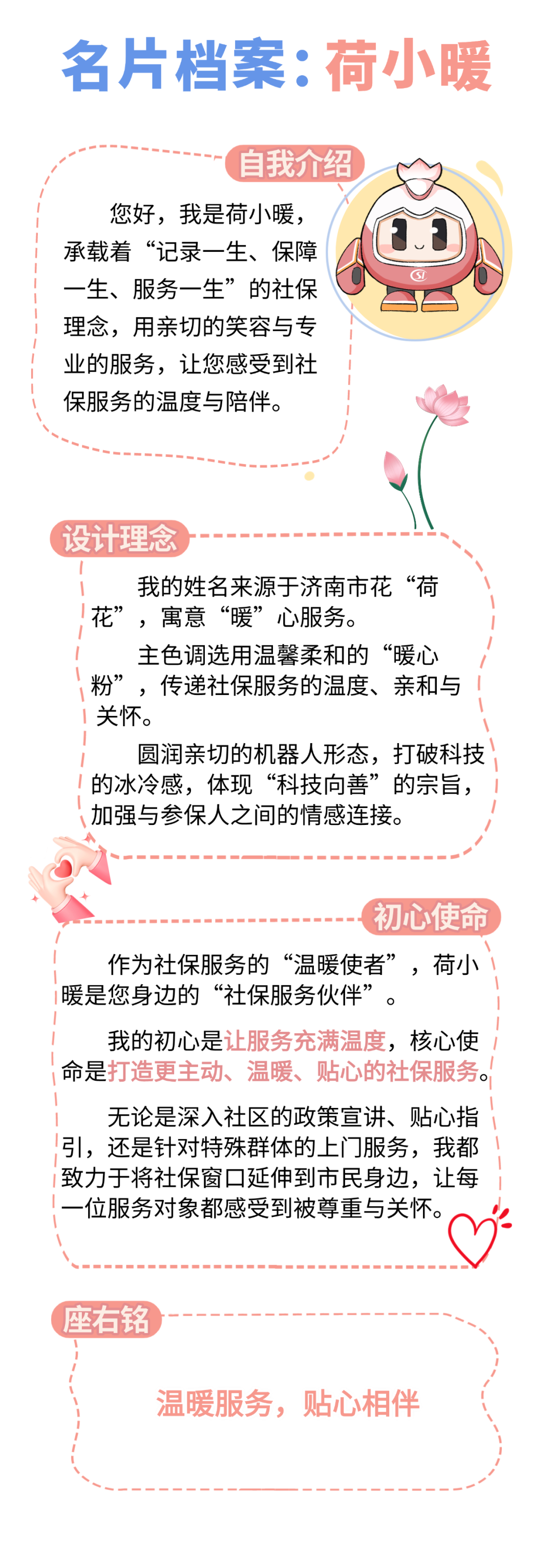 名片档案：荷小暖

自我介绍

您好，我是荷小暖，承载着“记录一生、保障一生、服务一生”的社保理念，用亲切的笑容与专业的服务，让您感受到社保服务的温度与陪伴。

设计理念

我的姓名来源于济南市花“荷花”，寓意“暖”心服务。

主色调选用温馨柔和的“暖心粉”，传递社保服务的温度、亲和与关怀。

圆润亲切的机器人形态，打破科技的冰冷感，体现“科技向善”的宗旨，加强与参保人之间的情感连接。

初心使命

作为社保服务的“温暖使者”，荷小暖是您身边的“社保服务伙伴”。

我的初心是让服务充满温度，核心使命是打造更主动、温暖、贴心的社保服务。

无论是深入社区的政策宣讲、贴心指引，还是针对特殊群体的上门服务，我都致力于将社保窗口延伸到市民身边，让每一位服务对象都感受到被尊重与关怀。

座右铭

温暖服务，贴心相伴